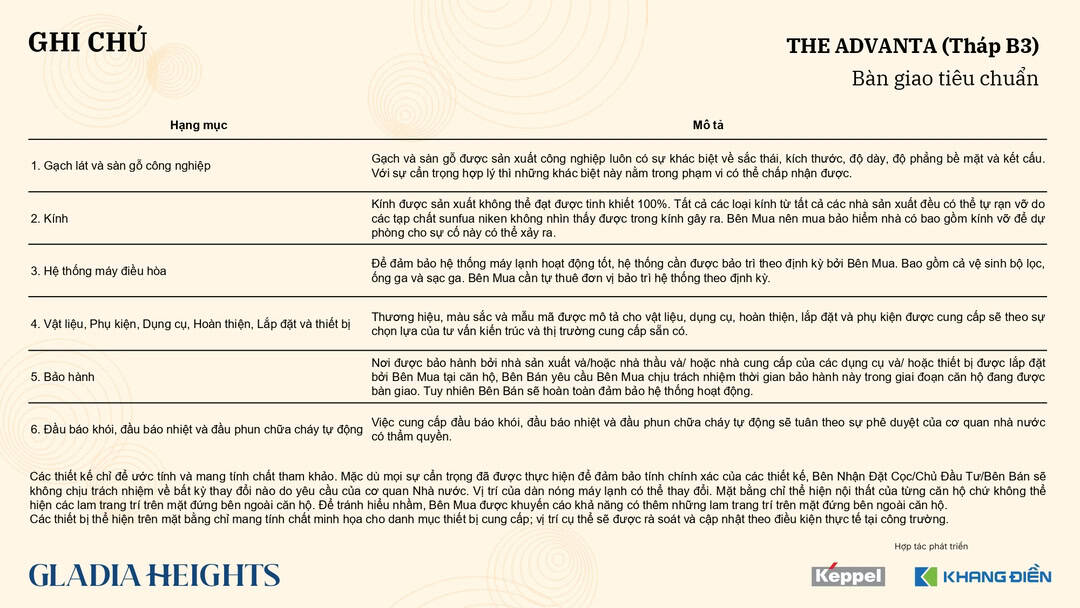 GHI CHÚ

THE ADVANTA (Tháp B3)
Bàn giao tiêu chuẩn

| Hạng mục | Mô tả |
|---|---|
| 1. Gạch lát và sàn gỗ công nghiệp | Gạch và sàn gỗ được sản xuất công nghiệp luôn có sự khác biệt về sắc thái, kích thước, độ dày, độ phẳng bề mặt và kết cấu. Với sự cẩn trọng hợp lý thì những khác biệt này nằm trong phạm vi có thể chấp nhận được. |
| 2. Kính | Kính được sản xuất không thể đạt được tinh khiết 100%. Tất cả các loại kính từ tất cả các nhà sản xuất đều có thể tự rạn vỡ do các tạp chất sunfua niken không nhìn thấy được trong kính gây ra. Bên Mua nên mua bảo hiểm nhà có bao gồm kính vỡ để dự phòng cho sự cố này có thể xảy ra. |
| 3. Hệ thống máy điều hòa | Để đảm bảo hệ thống máy lạnh hoạt động tốt, hệ thống cần được bảo trì theo định kỳ bởi Bên Mua. Bao gồm cả vệ sinh bộ lọc, ống ga và sạc ga. Bên Mua cần tự thuê đơn vị bảo trì hệ thống theo định kỳ. |
| 4. Vật liệu, Phụ kiện, Dụng cụ, Hoàn thiện, Lắp đặt và thiết bị | Thương hiệu, màu sắc và mẫu mã được mô tả cho vật liệu, dụng cụ, hoàn thiện, lắp đặt và phụ kiện được cung cấp sẽ theo sự chọn lựa của tư vấn kiến trúc và thị trường cung cấp sẵn có. |
| 5. Bảo hành | Nơi được bảo hành bởi nhà sản xuất và/hoặc nhà thầu và/ hoặc nhà cung cấp của các dụng cụ và/ hoặc thiết bị được lắp đặt bởi Bên Mua tại căn hộ, Bên Bán yêu cầu Bên Mua chịu trách nhiệm thời gian bảo hành này trong giai đoạn căn hộ đang được bàn giao. Tuy nhiên Bên Bán sẽ hoàn toàn đảm bảo hệ thống hoạt động. |
| 6. Đầu báo khói, đầu báo nhiệt và đầu phun chữa cháy tự động | Việc cung cấp đầu báo khói, đầu báo nhiệt và đầu phun chữa cháy tự động sẽ tuân theo sự phê duyệt của cơ quan nhà nước có thẩm quyền. |

Các thiết kế chỉ để ước tính và mang tính chất tham khảo. Mặc dù mọi sự cẩn trọng đã được thực hiện để đảm bảo tính chính xác của các thiết kế, Bên Nhận Đặt Cọc/Chủ Đầu Tư/Bên Bán sẽ không chịu trách nhiệm về bất kỳ thay đổi nào do yêu cầu của cơ quan Nhà nước. Vị trí của dàn nóng máy lạnh có thể thay đổi. Mặt bằng chỉ thể hiện nội thất của từng căn hộ chứ không thể hiện các lam trang trí trên mặt đứng bên ngoài căn hộ. Để tránh hiểu nhầm, Bên Mua được khuyến cáo khả năng có thêm những lam trang trí trên mặt đứng bên ngoài căn hộ.
Các thiết bị thể hiện trên mặt bằng chỉ mang tính chất minh họa cho danh mục thiết bị cung cấp; vị trí cụ thể sẽ được rà soát và cập nhật theo điều kiện thực tế tại công trường.

GLADIA HEIGHTS

Hợp tác phát triển
Keppel
KHANG ĐIỀN